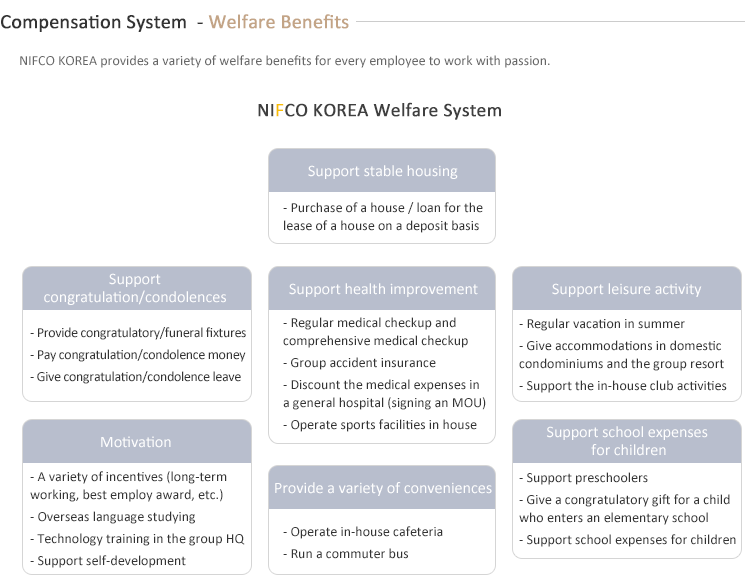 Compensation System - Welfare Benefits

NIFCO KOREA provides a variety of welfare benefits for every employee to work with passion.

NIFCO KOREA Welfare System

Support stable housing

- Purchase of a house / loan for the lease of a house on a deposit basis

Support congratulation/condolences

- Provide congratulatory/funeral fixtures
- Pay congratulation/condolence money
- Give congratulation/condolence leave

Motivation

- A variety of incentives (long-term working, best employ award, etc.)
- Overseas language studying
- Technology training in the group HQ
- Support self-development

Support health improvement

- Regular medical checkup and comprehensive medical checkup
- Group accident insurance
- Discount the medical expenses in a general hospital (signing an MOU)
- Operate sports facilities in house

Provide a variety of conveniences

- Operate in-house cafeteria
- Run a commuter bus

Support leisure activity

- Regular vacation in summer
- Give accommodations in domestic condominiums and the group resort
- Support the in-house club activities

Support school expenses for children

- Support preschoolers
- Give a congratulatory gift for a child who enters an elementary school
- Support school expenses for children